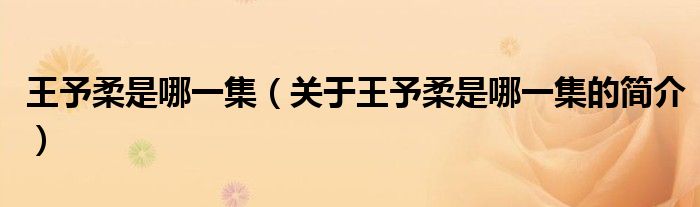 王予柔是哪一集（关于王予柔是哪一集的简介）